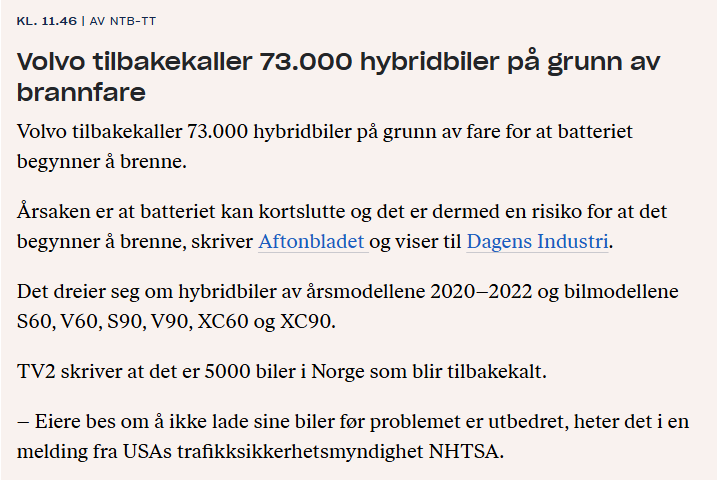 KL. 11.46 | AV NTB-TT

Volvo tilbakekaller 73.000 hybridbiler på grunn av brannfare

Volvo tilbakekaller 73.000 hybridbiler på grunn av fare for at batteriet begynner å brenne.

Årsaken er at batteriet kan kortslutte og det er dermed en risiko for at det begynner å brenne, skriver Aftonbladet og viser til Dagens Industri.

Det dreier seg om hybridbiler av årsmodellene 2020–2022 og bilmodellene S60, V60, S90, V90, XC60 og XC90.

TV2 skriver at det er 5000 biler i Norge som blir tilbakekalt.

– Eiere bes om å ikke lade sine biler før problemet er utbedret, heter det i en melding fra USAs trafikksikkerhetsmyndighet NHTSA.